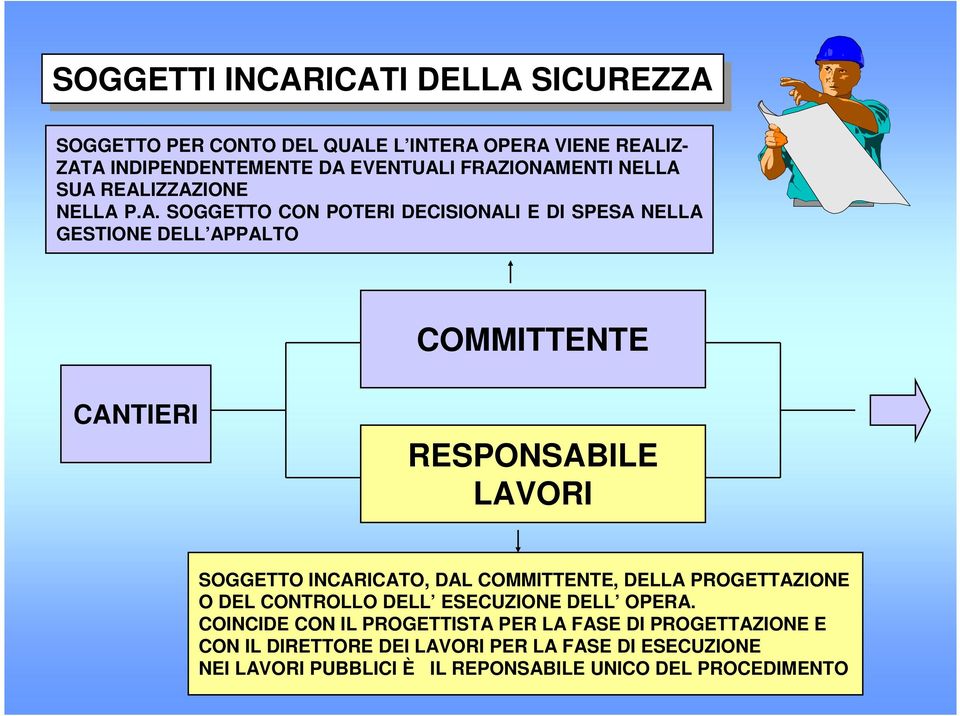 SOGGETTI INCARICATI DELLA SICUREZZA

SOGGETTO PER CONTO DEL QUALE L'INTERA OPERA VIENE REALIZZATA INDIPENDENTEMENTE DA EVENTUALI FRAZIONAMENTI NELLA SUA REALIZZAZIONE
NELLA P.A. SOGGETTO CON POTERI DECISIONALI E DI SPESA NELLA GESTIONE DELL'APPALTO

COMMITTENTE

CANTIERI

RESPONSABILE LAVORI

SOGGETTO INCARICATO, DAL COMMITTENTE, DELLA PROGETTAZIONE O DEL CONTROLLO DELL' ESECUZIONE DELL' OPERA.
COINCIDE CON IL PROGETTISTA PER LA FASE DI PROGETTAZIONE E CON IL DIRETTORE DEI LAVORI PER LA FASE DI ESECUZIONE
NEI LAVORI PUBBLICI È IL REPONSABILE UNICO DEL PROCEDIMENTO